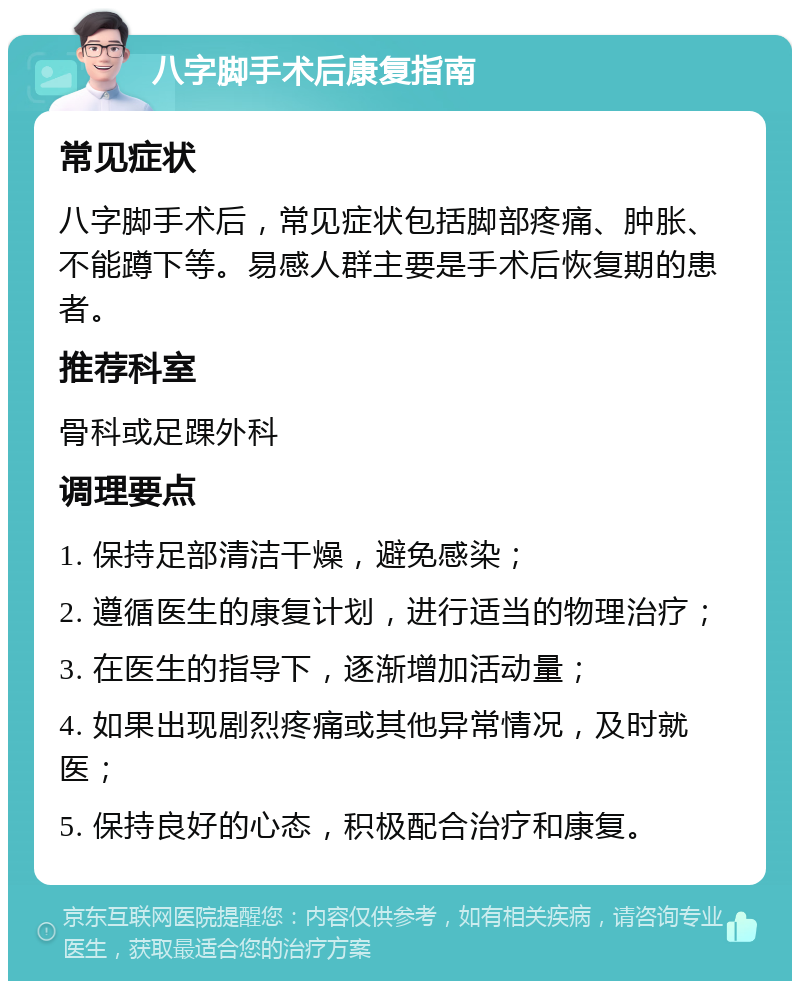 八字脚手术后康复指南

常见症状

八字脚手术后，常见症状包括脚部疼痛、肿胀、不能蹲下等。易感人群主要是手术后恢复期的患者。

推荐科室

骨科或足踝外科

调理要点

1. 保持足部清洁干燥，避免感染；

2. 遵循医生的康复计划，进行适当的物理治疗；

3. 在医生的指导下，逐渐增加活动量；

4. 如果出现剧烈疼痛或其他异常情况，及时就医；

5. 保持良好的心态，积极配合治疗和康复。

京东互联网医院提醒您：内容仅供参考，如有相关疾病，请咨询专业医生，获取最适合您的治疗方案